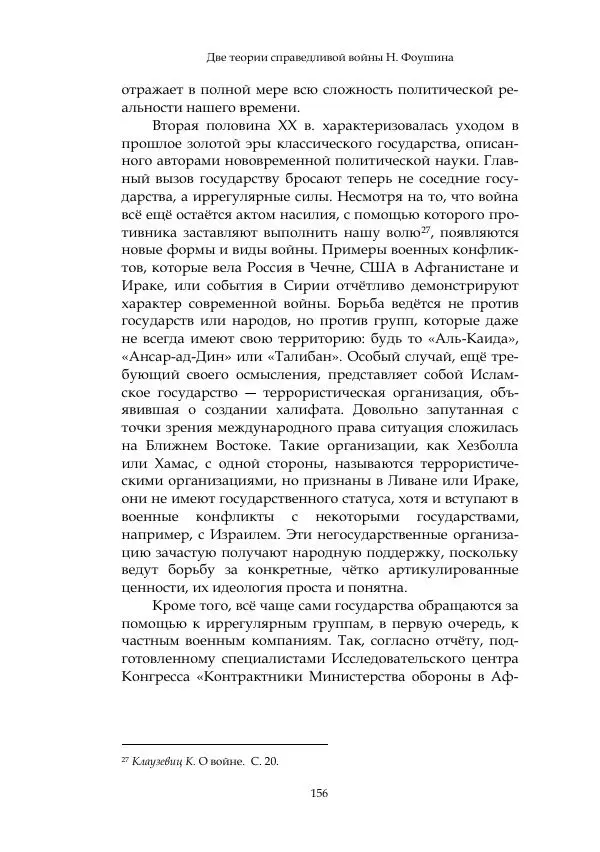 Две теории справедливой войны Н. Фоушина

отражает в полной мере всю сложность политической реальности нашего времени.

Вторая половина XX в. характеризовалась уходом в прошлое золотой эры классического государства, описанного авторами нововременной политической науки. Главный вызов государству бросают теперь не соседние государства, а иррегулярные силы. Несмотря на то, что война всё ещё остаётся актом насилия, с помощью которого противника заставляют выполнить нашу волю$^{27}$, появляются новые формы и виды войны. Примеры военных конфликтов, которые вела Россия в Чечне, США в Афганистане и Ираке, или события в Сирии отчётливо демонстрируют характер современной войны. Борьба ведётся не против государств или народов, но против групп, которые даже не всегда имеют свою территорию: будь то «Аль-Каида», «Ансар-ад-Дин» или «Талибан». Особый случай, ещё требующий своего осмысления, представляет собой Исламское государство — террористическая организация, объявившая о создании халифата. Довольно запутанная с точки зрения международного права ситуация сложилась на Ближнем Востоке. Такие организации, как Хезболла или Хамас, с одной стороны, называются террористическими организациями, но признаны в Ливане или Ираке, они не имеют государственного статуса, хотя и вступают в военные конфликты с некоторыми государствами, например, с Израилем. Эти негосударственные организацию зачастую получают народную поддержку, поскольку ведут борьбу за конкретные, чётко артикулированные ценности, их идеология проста и понятна.

Кроме того, всё чаще сами государства обращаются за помощью к иррегулярным группам, в первую очередь, к частным военным компаниям. Так, согласно отчёту, подготовленному специалистами Исследовательского центра Конгресса «Контрактники Министерства обороны в Аф-

$^{27}$ Клаузевиц К. О войне. С. 20.

156